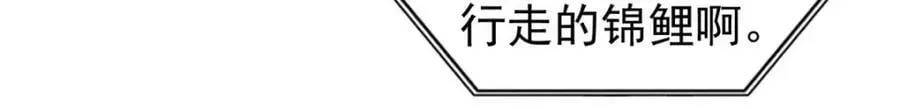 行走的锦鲤啊。